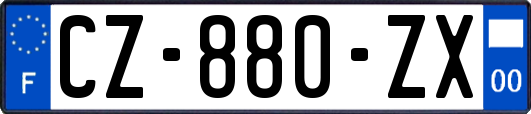 F
CZ-880-ZX
00